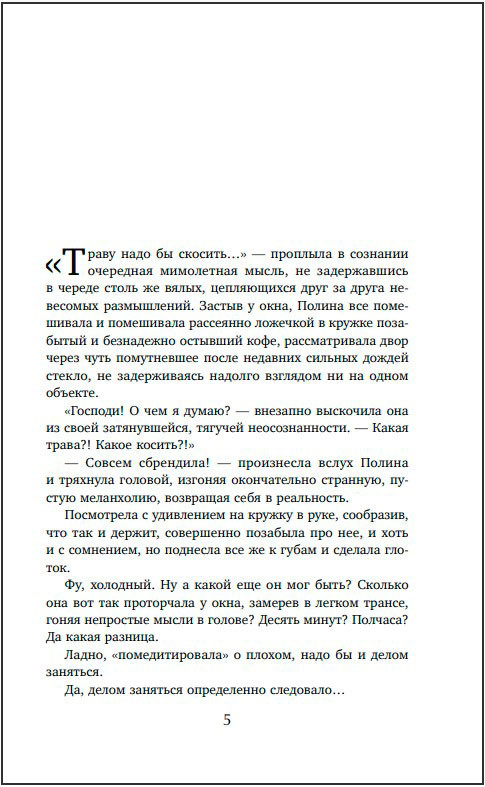 «Траву надо бы скосить…» — проплыла в сознании очередная мимолетная мысль, не задержавшись в череде столь же вялых, цепляющихся друг за друга невесомых размышлений. Застыв у окна, Полина все помешивала и помешивала рассеянно ложечкой в кружке позабытый и безнадежно остывший кофе, рассматривала двор через чуть помутневшее после недавних сильных дождей стекло, не задерживаясь надолго взглядом ни на одном объекте.

«Господи! О чем я думаю? — внезапно выскочила она из своей затянувшейся, тягучей неосознанности. — Какая трава?! Какое косить?!»

— Совсем сбрендила! — произнесла вслух Полина и тряхнула головой, изгоняя окончательно странную, пустую меланхолию, возвращая себя в реальность.

Посмотрела с удивлением на кружку в руке, сообразив, что так и держит, совершенно позабыла про нее, и хоть и с сомнением, но поднесла все же к губам и сделала глоток.

Фу, холодный. Ну а какой еще он мог быть? Сколько она вот так проторчала у окна, замерев в легком трансе, гоняя непростые мысли в голове? Десять минут? Полчаса? Да какая разница.

Ладно, «помедитировала» о плохом, надо бы и делом заняться.

Да, делом заняться определенно следовало…

5